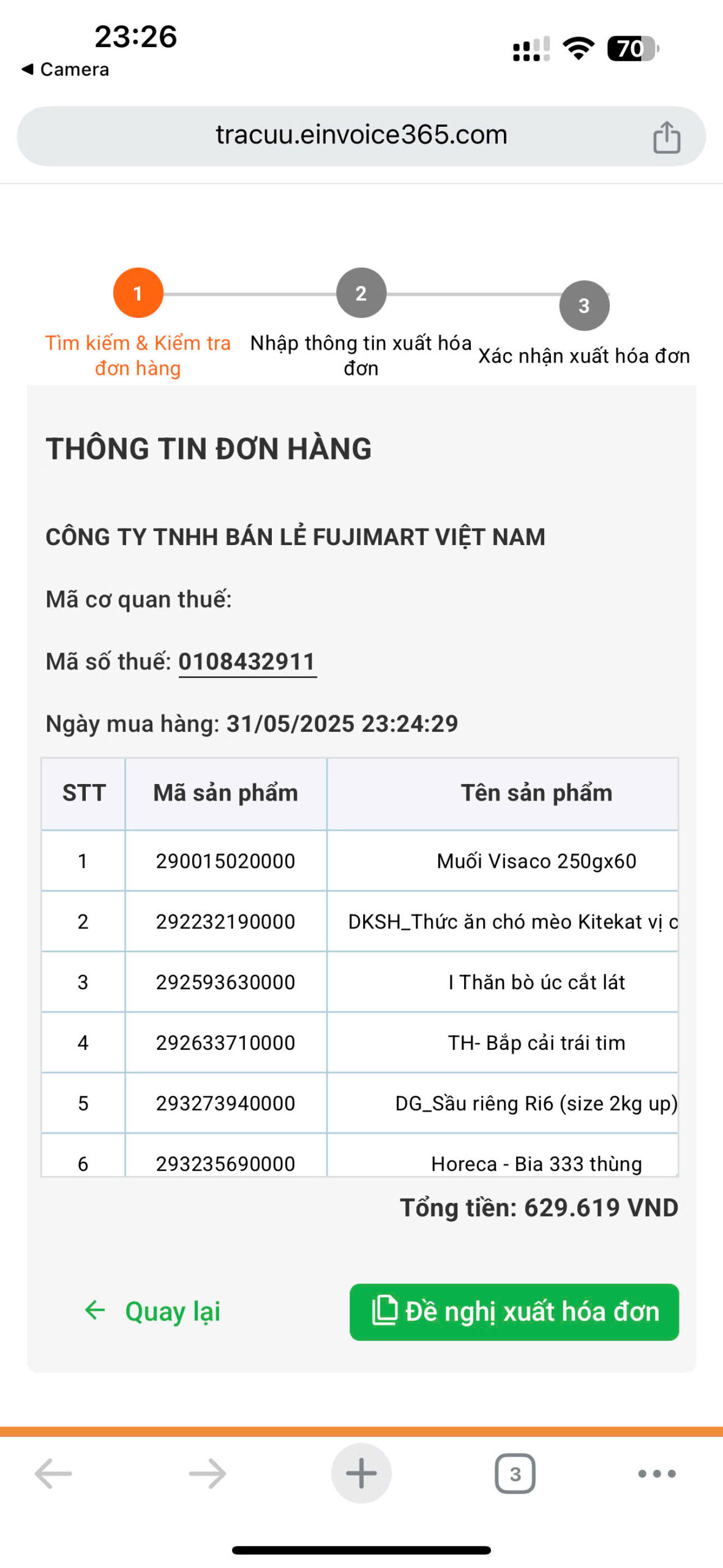 23:26
◀ Camera
70

tracuu.einvoice365.com

1
Tìm kiếm & Kiểm tra đơn hàng
2
Nhập thông tin xuất hóa đơn
3
Xác nhận xuất hóa đơn

THÔNG TIN ĐƠN HÀNG

CÔNG TY TNHH BÁN LẺ FUJIMART VIỆT NAM

Mã cơ quan thuế:

Mã số thuế: 0108432911

Ngày mua hàng: 31/05/2025 23:24:29

| STT | Mã sản phẩm | Tên sản phẩm |
|---|---|---|
| 1 | 290015020000 | Muối Visaco 250gx60 |
| 2 | 292232190000 | DKSH_Thức ăn chó mèo Kitekat vị c |
| 3 | 292593630000 | I Thăn bò úc cắt lát |
| 4 | 292633710000 | TH- Bắp cải trái tim |
| 5 | 293273940000 | DG_Sầu riêng Ri6 (size 2kg up) |
| 6 | 293235690000 | Horeca - Bia 333 thùng |

Tổng tiền: 629.619 VND

Quay lại
Đề nghị xuất hóa đơn

3